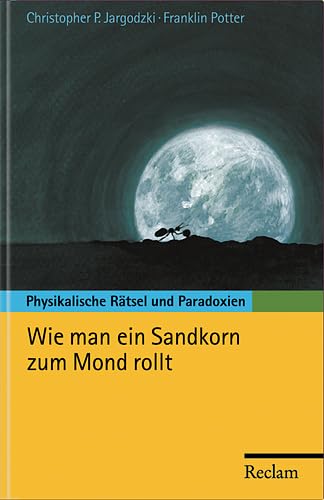 Christopher P. Jargodzki · Franklin Potter

Physikalische Rätsel und Paradoxien

Wie man ein Sandkorn zum Mond rollt

Reclam